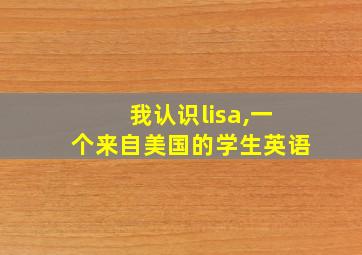 我认识lisa,一个来自美国的学生英语